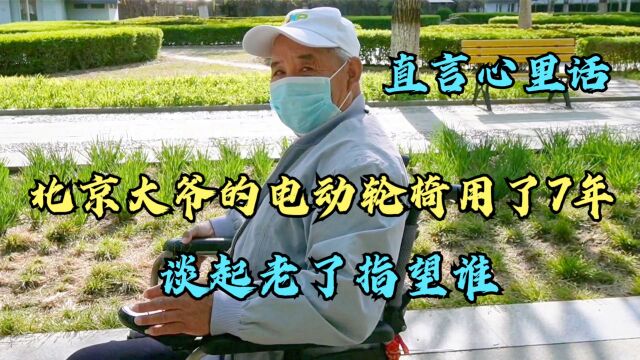 直言心里话

北京大爷的电动轮椅用了7年

谈起老了指望谁